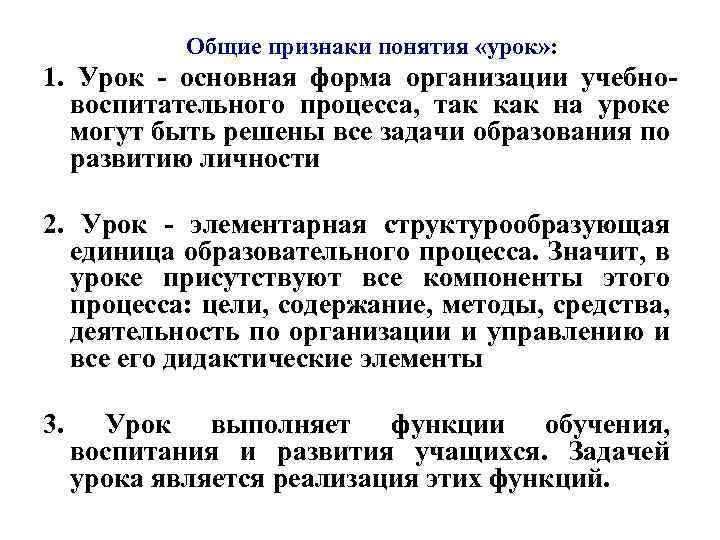 Общие признаки понятия «урок»:

1. Урок - основная форма организации учебно-воспитательного процесса, так как на уроке могут быть решены все задачи образования по развитию личности

2. Урок - элементарная структурообразующая единица образовательного процесса. Значит, в уроке присутствуют все компоненты этого процесса: цели, содержание, методы, средства, деятельность по организации и управлению и все его дидактические элементы

3. Урок выполняет функции обучения, воспитания и развития учащихся. Задачей урока является реализация этих функций.